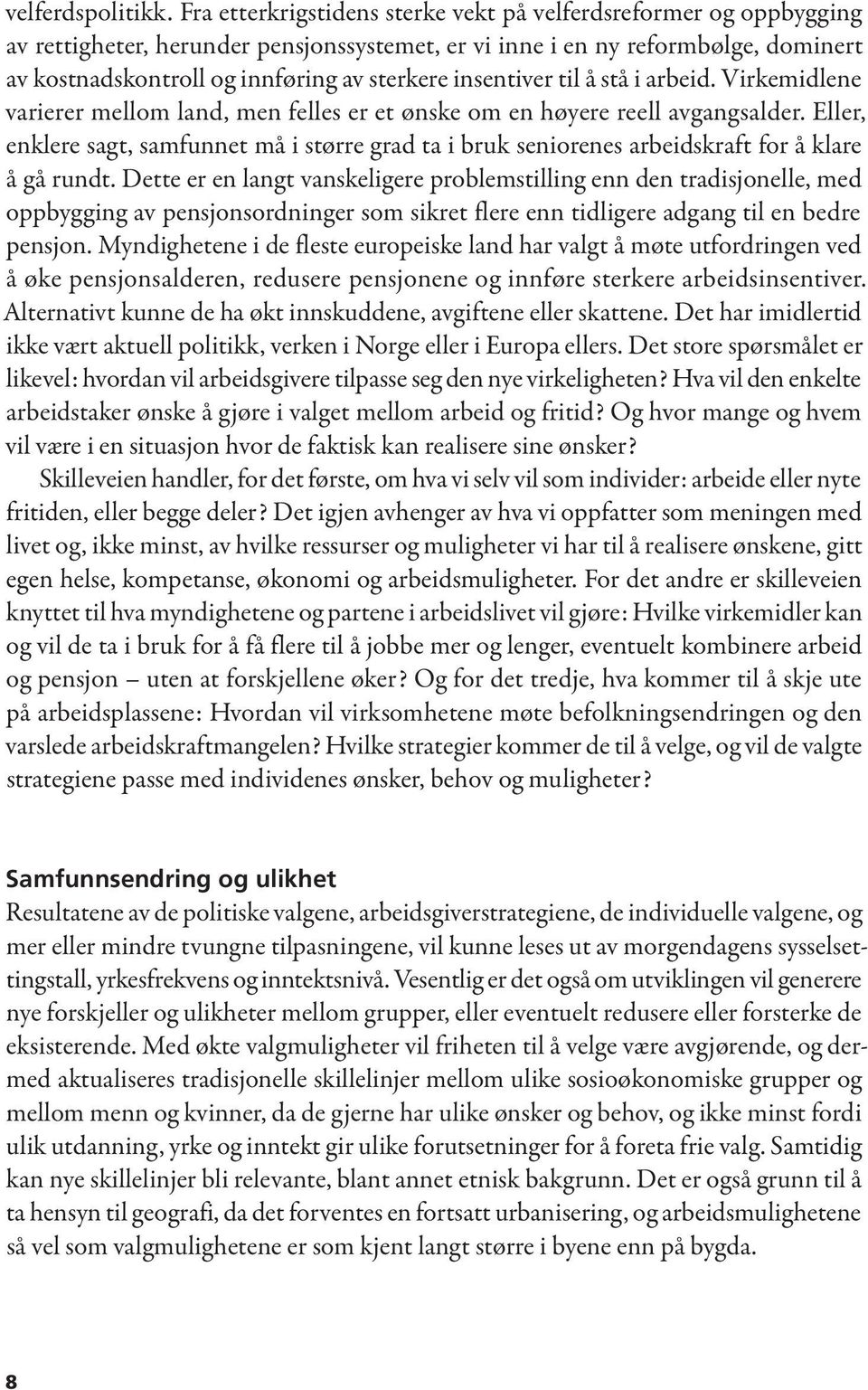 velferdspolitikk. Fra etterkrigstidens sterke vekt på velferdsreformer og oppbygging av rettigheter, herunder pensjonssystemet, er vi inne i en ny reformbølge, dominert av kostnadskontroll og innføring av sterkere insentiver til å stå i arbeid. Virkemidlene varierer mellom land, men felles er et ønske om en høyere reell avgangsalder. Eller, enklere sagt, samfunnet må i større grad ta i bruk seniorenes arbeidskraft for å klare å gå rundt. Dette er en langt vanskeligere problemstilling enn den tradisjonelle, med oppbygging av pensjonsordninger som sikret flere enn tidligere adgang til en bedre pensjon. Myndighetene i de fleste europeiske land har valgt å møte utfordringen ved å øke pensjonsalderen, redusere pensjonene og innføre sterkere arbeidsinsentiver. Alternativt kunne de ha økt innskuddene, avgiftene eller skattene. Det har imidlertid ikke vært aktuell politikk, verken i Norge eller i Europa ellers. Det store spørsmålet er likevel: hvordan vil arbeidsgivere tilpasse seg den nye virkeligheten? Hva vil den enkelte arbeidstaker ønske å gjøre i valget mellom arbeid og fritid? Og hvor mange og hvem vil være i en situasjon hvor de faktisk kan realisere sine ønsker?

Skilleveien handler, for det første, om hva vi selv vil som individer: arbeide eller nyte fritiden, eller begge deler? Det igjen avhenger av hva vi oppfatter som meningen med livet og, ikke minst, av hvilke ressurser og muligheter vi har til å realisere ønskene, gitt egen helse, kompetanse, økonomi og arbeidsmuligheter. For det andre er skilleveien knyttet til hva myndighetene og partene i arbeidslivet vil gjøre: Hvilke virkemidler kan og vil de ta i bruk for å få flere til å jobbe mer og lenger, eventuelt kombinere arbeid og pensjon – uten at forskjellene øker? Og for det tredje, hva kommer til å skje ute på arbeidsplassene: Hvordan vil virksomhetene møte befolkningsendringen og den varslede arbeidskraftmangelen? Hvilke strategier kommer de til å velge, og vil de valgte strategiene passe med individenes ønsker, behov og muligheter?

Samfunnsendring og ulikhet
Resultatene av de politiske valgene, arbeidsgiverstrategiene, de individuelle valgene, og mer eller mindre tvungne tilpasningene, vil kunne leses ut av morgendagens sysselsettingstall, yrkesfrekvens og inntektsnivå. Vesentlig er det også om utviklingen vil generere nye forskjeller og ulikheter mellom grupper, eller eventuelt redusere eller forsterke de eksisterende. Med økte valgmuligheter vil friheten til å velge være avgjørende, og dermed aktualiseres tradisjonelle skillelinjer mellom ulike sosioøkonomiske grupper og mellom menn og kvinner, da de gjerne har ulike ønsker og behov, og ikke minst fordi ulik utdanning, yrke og inntekt gir ulike forutsetninger for å foreta frie valg. Samtidig kan nye skillelinjer bli relevante, blant annet etnisk bakgrunn. Det er også grunn til å ta hensyn til geografi, da det forventes en fortsatt urbanisering, og arbeidsmulighetene så vel som valgmulighetene er som kjent langt større i byene enn på bygda.

8